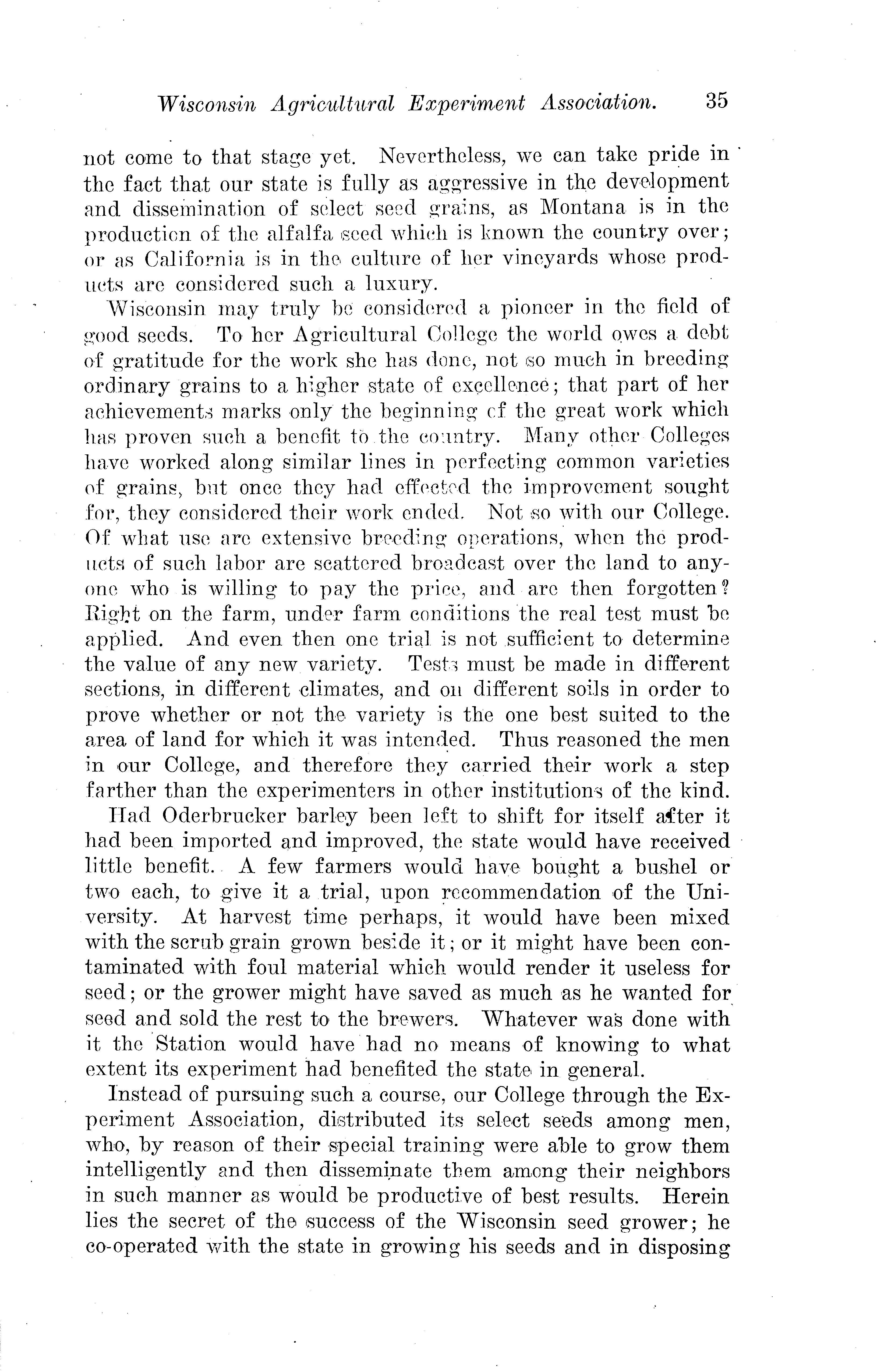 Wisconsin Agricultural Experiment Association. 35

not come to that stage yet. Nevertheless, we can take pride in the fact that our state is fully as aggressive in the development and dissemination of select seed grains, as Montana is in the production of the alfalfa seed which is known the country over; or as California is in the culture of her vineyards whose products are considered such a luxury.

Wisconsin may truly be considered a pioneer in the field of good seeds. To her Agricultural College the world owes a debt of gratitude for the work she has done, not so much in breeding ordinary grains to a higher state of excellence; that part of her achievements marks only the beginning of the great work which has proven such a benefit to the country. Many other Colleges have worked along similar lines in perfecting common varieties of grains, but once they had effected the improvement sought for, they considered their work ended. Not so with our College. Of what use are extensive breeding operations, when the products of such labor are scattered broadcast over the land to anyone who is willing to pay the price, and are then forgotten? Right on the farm, under farm conditions the real test must be applied. And even then one trial is not sufficient to determine the value of any new variety. Tests must be made in different sections, in different climates, and on different soils in order to prove whether or not the variety is the one best suited to the area of land for which it was intended. Thus reasoned the men in our College, and therefore they carried their work a step farther than the experimenters in other institutions of the kind.

Had Oderbrucker barley been left to shift for itself after it had been imported and improved, the state would have received little benefit. A few farmers would have bought a bushel or two each, to give it a trial, upon recommendation of the University. At harvest time perhaps, it would have been mixed with the scrub grain grown beside it; or it might have been contaminated with foul material which would render it useless for seed; or the grower might have saved as much as he wanted for seed and sold the rest to the brewers. Whatever was done with it the Station would have had no means of knowing to what extent its experiment had benefited the state in general.

Instead of pursuing such a course, our College through the Experiment Association, distributed its select seeds among men, who, by reason of their special training were able to grow them intelligently and then disseminate them among their neighbors in such manner as would be productive of best results. Herein lies the secret of the success of the Wisconsin seed grower; he co-operated with the state in growing his seeds and in disposing